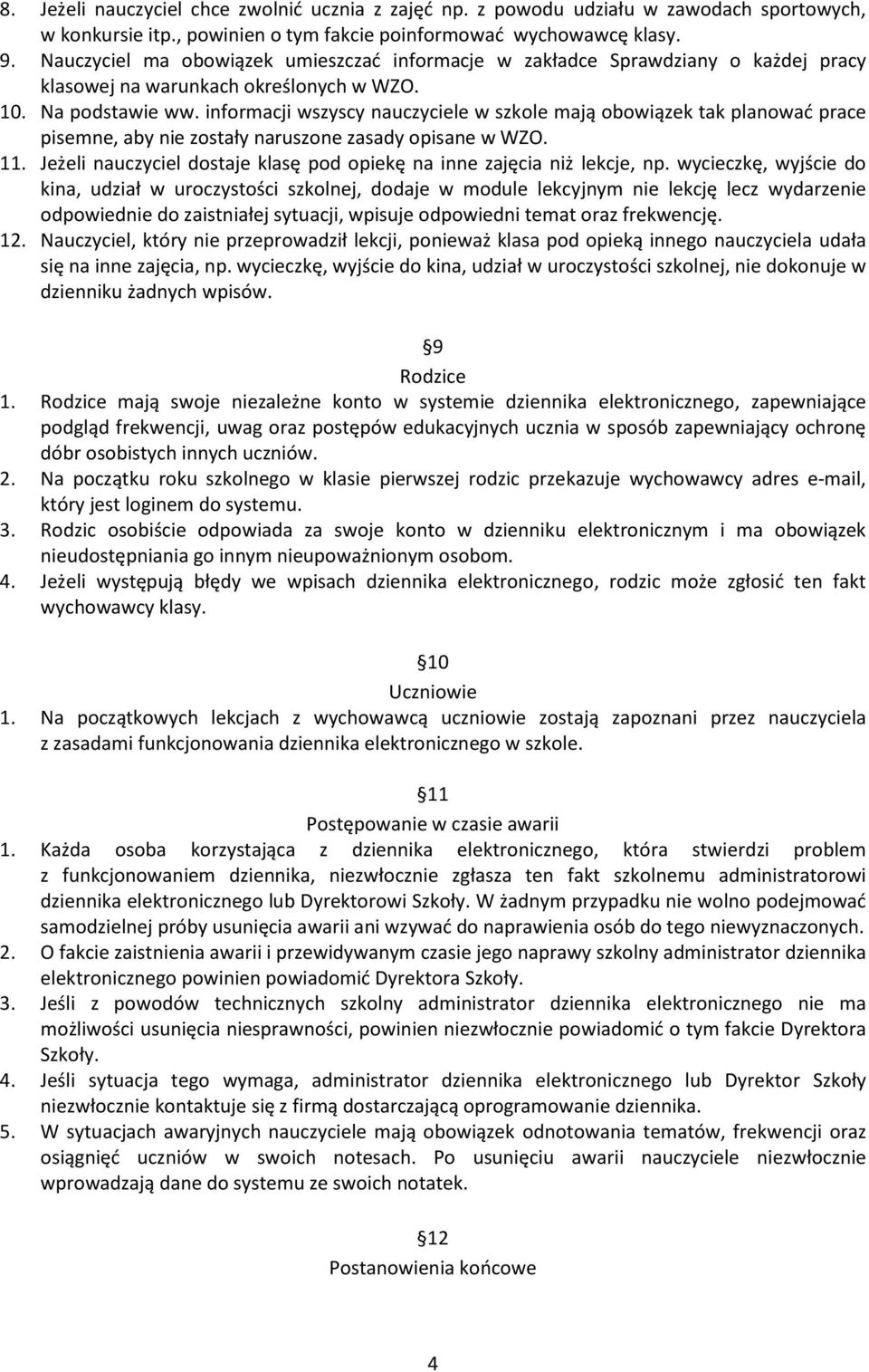 8. Jeżeli nauczyciel chce zwolnić ucznia z zajęć np. z powodu udziału w zawodach sportowych, w konkursie itp., powinien o tym fakcie poinformować wychowawcę klasy.
9. Nauczyciel ma obowiązek umieszczać informacje w zakładce Sprawdziany o każdej pracy klasowej na warunkach określonych w WZO.
10. Na podstawie ww. informacji wszyscy nauczyciele w szkole mają obowiązek tak planować prace pisemne, aby nie zostały naruszone zasady opisane w WZO.
11. Jeżeli nauczyciel dostaje klasę pod opiekę na inne zajęcia niż lekcje, np. wycieczkę, wyjście do kina, udział w uroczystości szkolnej, dodaje w module lekcyjnym nie lekcję lecz wydarzenie odpowiednie do zaistniałej sytuacji, wpisuje odpowiedni temat oraz frekwencję.
12. Nauczyciel, który nie przeprowadził lekcji, ponieważ klasa pod opieką innego nauczyciela udała się na inne zajęcia, np. wycieczkę, wyjście do kina, udział w uroczystości szkolnej, nie dokonuje w dzienniku żadnych wpisów.

9
Rodzice
1. Rodzice mają swoje niezależne konto w systemie dziennika elektronicznego, zapewniające podgląd frekwencji, uwag oraz postępów edukacyjnych ucznia w sposób zapewniający ochronę dóbr osobistych innych uczniów.
2. Na początku roku szkolnego w klasie pierwszej rodzic przekazuje wychowawcy adres e-mail, który jest loginem do systemu.
3. Rodzic osobiście odpowiada za swoje konto w dzienniku elektronicznym i ma obowiązek nieudostępniania go innym nieupoważnionym osobom.
4. Jeżeli występują błędy we wpisach dziennika elektronicznego, rodzic może zgłosić ten fakt wychowawcy klasy.

10
Uczniowie
1. Na początkowych lekcjach z wychowawcą uczniowie zostają zapoznani przez nauczyciela z zasadami funkcjonowania dziennika elektronicznego w szkole.

11
Postępowanie w czasie awarii
1. Każda osoba korzystająca z dziennika elektronicznego, która stwierdzi problem z funkcjonowaniem dziennika, niezwłocznie zgłasza ten fakt szkolnemu administratorowi dziennika elektronicznego lub Dyrektorowi Szkoły. W żadnym przypadku nie wolno podejmować samodzielnej próby usunięcia awarii ani wzywać do naprawienia osób do tego niewyznaczonych.
2. O fakcie zaistnienia awarii i przewidywanym czasie jego naprawy szkolny administrator dziennika elektronicznego powinien powiadomić Dyrektora Szkoły.
3. Jeśli z powodów technicznych szkolny administrator dziennika elektronicznego nie ma możliwości usunięcia niesprawności, powinien niezwłocznie powiadomić o tym fakcie Dyrektora Szkoły.
4. Jeśli sytuacja tego wymaga, administrator dziennika elektronicznego lub Dyrektor Szkoły niezwłocznie kontaktuje się z firmą dostarczającą oprogramowanie dziennika.
5. W sytuacjach awaryjnych nauczyciele mają obowiązek odnotowania tematów, frekwencji oraz osiągnięć uczniów w swoich notesach. Po usunięciu awarii nauczyciele niezwłocznie wprowadzają dane do systemu ze swoich notatek.

12
Postanowienia końcowe

4